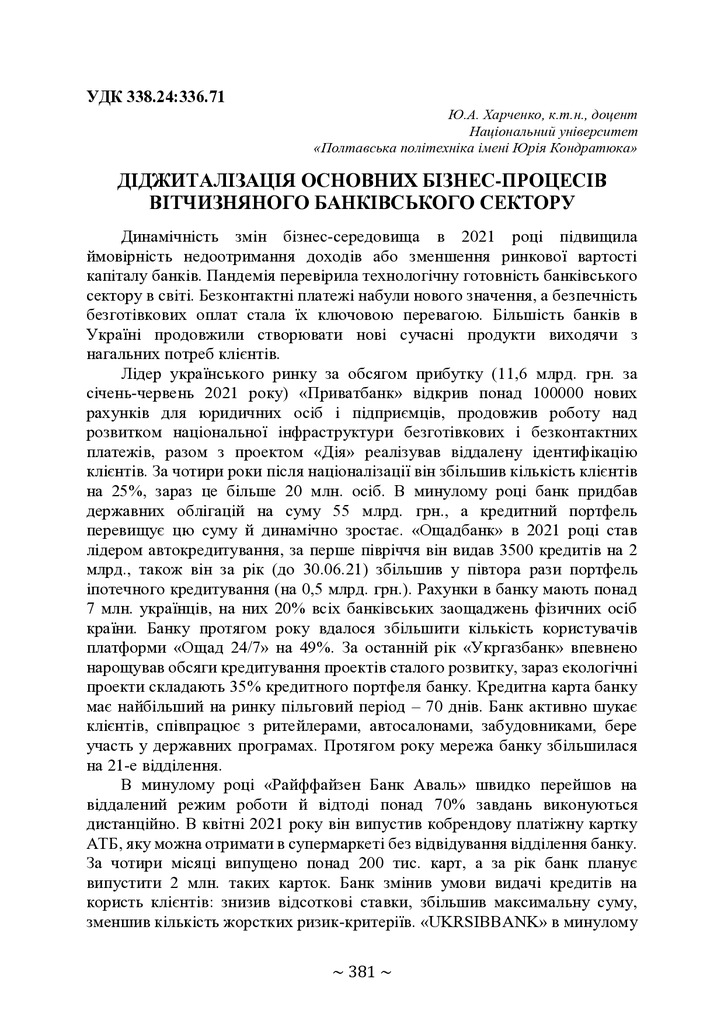 УДК 338.24:336.71

Ю.А. Харченко, к.т.н., доцент
Національний університет
«Полтавська політехніка імені Юрія Кондратюка»

ДІДЖИТАЛІЗАЦІЯ ОСНОВНИХ БІЗНЕС-ПРОЦЕСІВ ВІТЧИЗНЯНОГО БАНКІВСЬКОГО СЕКТОРУ

Динамічність змін бізнес-середовища в 2021 році підвищила ймовірність недоотримання доходів або зменшення ринкової вартості капіталу банків. Пандемія перевірила технологічну готовність банківського сектору в світі. Безконтактні платежі набули нового значення, а безпечність безготівкових оплат стала їх ключовою перевагою. Більшість банків в Україні продовжили створювати нові сучасні продукти виходячи з нагальних потреб клієнтів.

Лідер українського ринку за обсягом прибутку (11,6 млрд. грн. за січень-червень 2021 року) «Приватбанк» відкрив понад 100000 нових рахунків для юридичних осіб і підприємців, продовжив роботу над розвитком національної інфраструктури безготівкових і безконтактних платежів, разом з проектом «Дія» реалізував віддалену ідентифікацію клієнтів. За чотири роки після націоналізації він збільшив кількість клієнтів на 25%, зараз це більше 20 млн. осіб. В минулому році банк придбав державних облігацій на суму 55 млрд. грн., а кредитний портфель перевищує цю суму й динамічно зростає. «Ощадбанк» в 2021 році став лідером автокредитування, за перше півріччя він видав 3500 кредитів на 2 млрд., також він за рік (до 30.06.21) збільшив у півтора рази портфель іпотечного кредитування (на 0,5 млрд. грн.). Рахунки в банку мають понад 7 млн. українців, на них 20% всіх банківських заощаджень фізичних осіб країни. Банку протягом року вдалося збільшити кількість користувачів платформи «Ощад 24/7» на 49%. За останній рік «Укргазбанк» впевнено нарощував обсяги кредитування проектів сталого розвитку, зараз екологічні проекти складають 35% кредитного портфеля банку. Кредитна карта банку має найбільший на ринку пільговий період – 70 днів. Банк активно шукає клієнтів, співпрацює з ритейлерами, автосалонами, забудовниками, бере участь у державних програмах. Протягом року мережа банку збільшилася на 21-е відділення.

В минулому році «Райффайзен Банк Аваль» швидко перейшов на віддалений режим роботи й відтоді понад 70% завдань виконуються дистанційно. В квітні 2021 року він випустив кобрендову платіжну картку АТБ, яку можна отримати в супермаркеті без відвідування відділення банку. За чотири місяці випущено понад 200 тис. карт, а за рік банк планує випустити 2 млн. таких карток. Банк змінив умови видачі кредитів на користь клієнтів: знизив відсоткові ставки, збільшив максимальну суму, зменшив кількість жорстких ризик-критеріїв. «UKRSIBBANK» в минулому

~ 381 ~